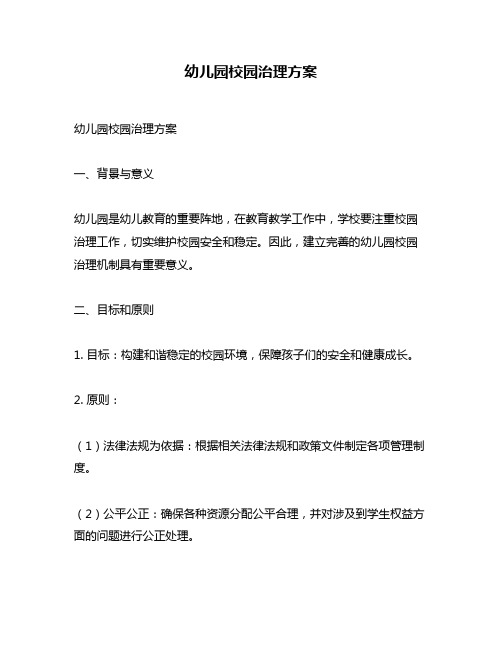 幼儿园校园治理方案

幼儿园校园治理方案

一、背景与意义

幼儿园是幼儿教育的重要阵地，在教育教学工作中，学校要注重校园治理工作，切实维护校园安全和稳定。因此，建立完善的幼儿园校园治理机制具有重要意义。

二、目标和原则

1. 目标：构建和谐稳定的校园环境，保障孩子们的安全和健康成长。

2. 原则：

（1）法律法规为依据：根据相关法律法规和政策文件制定各项管理制度。

（2）公平公正：确保各种资源分配公平合理，并对涉及到学生权益方面的问题进行公正处理。